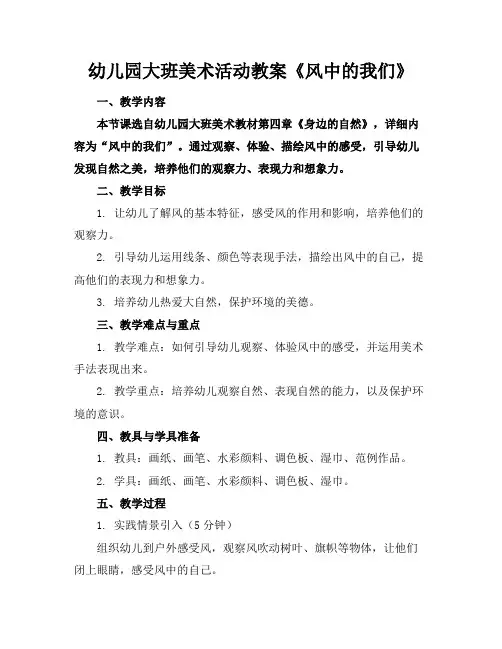 幼儿园大班美术活动教案《风中的我们》

一、教学内容

本节课选自幼儿园大班美术教材第四章《身边的自然》，详细内容为“风中的我们”。通过观察、体验、描绘风中的感受，引导幼儿发现自然之美，培养他们的观察力、表现力和想象力。

二、教学目标

1. 让幼儿了解风的基本特征，感受风的作用和影响，培养他们的观察力。

2. 引导幼儿运用线条、颜色等表现手法，描绘出风中的自己，提高他们的表现力和想象力。

3. 培养幼儿热爱大自然，保护环境的美德。

三、教学难点与重点

1. 教学难点：如何引导幼儿观察、体验风中的感受，并运用美术手法表现出来。

2. 教学重点：培养幼儿观察自然、表现自然的能力，以及保护环境的意识。

四、教具与学具准备

1. 教具：画纸、画笔、水彩颜料、调色板、湿巾、范例作品。

2. 学具：画纸、画笔、水彩颜料、调色板、湿巾。

五、教学过程

1. 实践情景引入（5 分钟）

组织幼儿到户外感受风，观察风吹动树叶、旗帜等物体，让他们闭上眼睛，感受风中的自己。